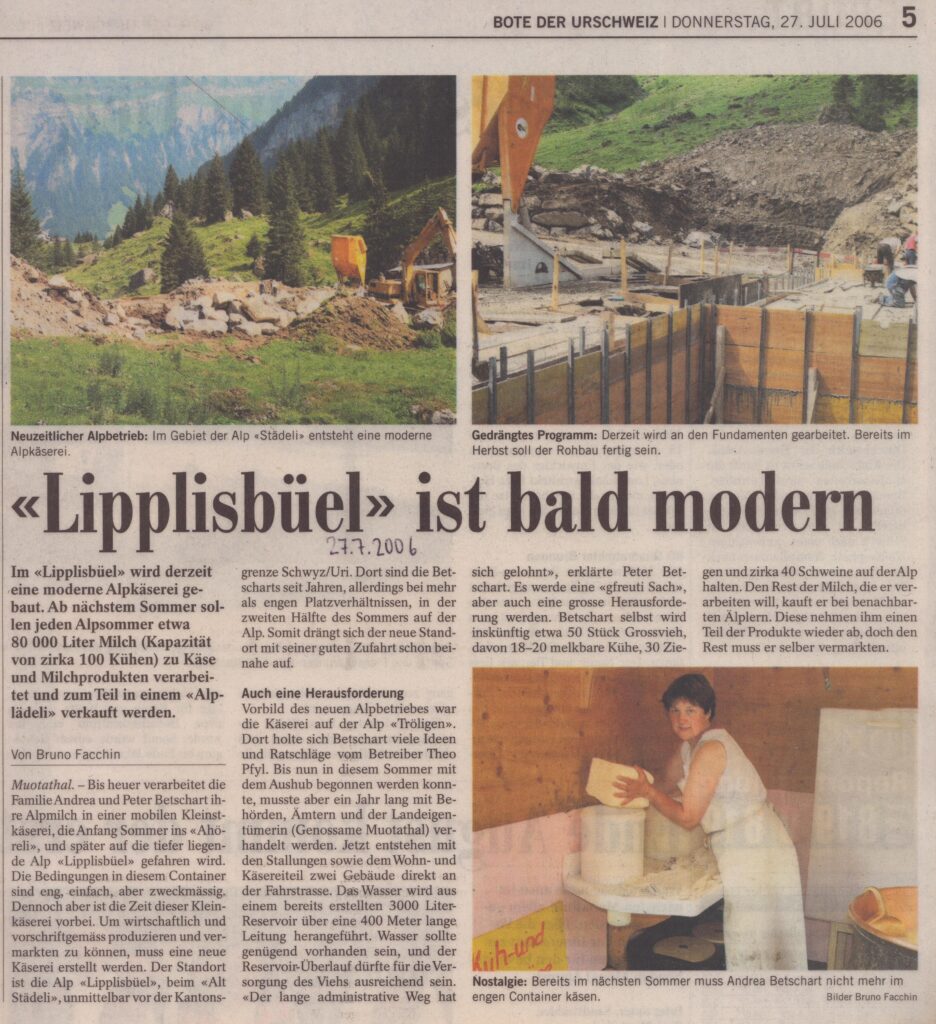 BOTE DER URSCHWEIZ | DONNERSTAG, 27. JULI 2006 5

Neuzeitlicher Alpbetrieb: Im Gebiet der Alp «Städeli» entsteht eine moderne Alpkäserei.

Gedrängtes Programm: Derzeit wird an den Fundamenten gearbeitet. Bereits im Herbst soll der Rohbau fertig sein.

«Lipplisbüel» ist bald modern

27.7.2006

Im «Lipplisbüel» wird derzeit eine moderne Alpkäserei gebaut. Ab nächstem Sommer sollen jeden Alpsommer etwa 80 000 Liter Milch (Kapazität von zirka 100 Kühen) zu Käse und Milchprodukten verarbeitet und zum Teil in einem «Alplädeli» verkauft werden.

Von Bruno Facchin

Muotathal. – Bis heuer verarbeitet die Familie Andrea und Peter Betschart ihre Alpmilch in einer mobilen Kleinstkäserei, die Anfang Sommer ins «Ahöreli», und später auf die tiefer liegende Alp «Lipplisbüel» gefahren wird. Die Bedingungen in diesem Container sind eng, einfach, aber zweckmässig. Dennoch aber ist die Zeit dieser Kleinkäserei vorbei. Um wirtschaftlich und vorschriftgemäss produzieren und vermarkten zu können, muss eine neue Käserei erstellt werden. Der Standort ist die Alp «Lipplisbüel», beim «Alt Städeli», unmittelbar vor der Kantonsgrenze Schwyz/Uri. Dort sind die Betscharts seit Jahren, allerdings bei mehr als engen Platzverhältnissen, in der zweiten Hälfte des Sommers auf der Alp. Somit drängt sich der neue Standort mit seiner guten Zufahrt schon beinahe auf.

Auch eine Herausforderung
Vorbild des neuen Alpbetriebes war die Käserei auf der Alp «Tröligen». Dort holte sich Betschart viele Ideen und Ratschläge vom Betreiber Theo Pfyl. Bis nun in diesem Sommer mit dem Aushub begonnen werden konnte, musste aber ein Jahr lang mit Behörden, Ämtern und der Landeigentümerin (Genossame Muotathal) verhandelt werden. Jetzt entstehen mit den Stallungen sowie dem Wohn- und Käsereiteil zwei Gebäude direkt an der Fahrstrasse. Das Wasser wird aus einem bereits erstellten 3000 Liter-Reservoir über eine 400 Meter lange Leitung herangeführt. Wasser sollte genügend vorhanden sein, und der Reservoir-Überlauf dürfte für die Versorgung des Viehs ausreichend sein. «Der lange administrative Weg hat sich gelohnt», erklärte Peter Betschart. Es werde eine «gfreuti Sach», aber auch eine grosse Herausforderung werden. Betschart selbst wird inskünftig etwa 50 Stück Grossvieh, davon 18–20 melkbare Kühe, 30 Ziegen und zirka 40 Schweine auf der Alp halten. Den Rest der Milch, die er verarbeiten will, kauft er bei benachbarten Älplern. Diese nehmen ihm einen Teil der Produkte wieder ab, doch den Rest muss er selber vermarkten.

Kuh-und

Nostalgie: Bereits im nächsten Sommer muss Andrea Betschart nicht mehr im engen Container käsen.

Bilder Bruno Facchin